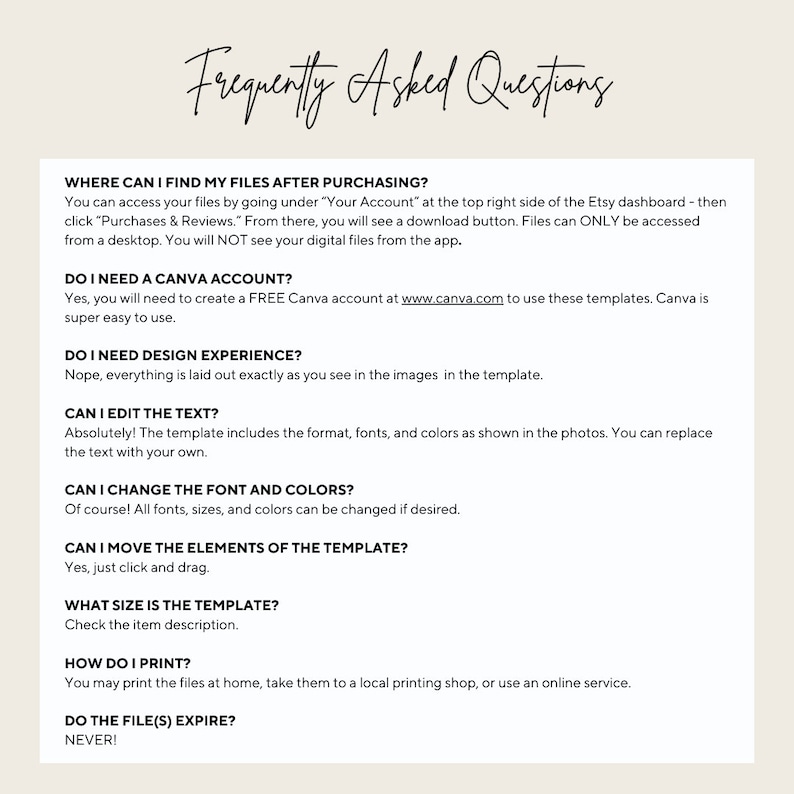 Frequently Asked Questions

WHERE CAN I FIND MY FILES AFTER PURCHASING?
You can access your files by going under "Your Account" at the top right side of the Etsy dashboard - then click "Purchases & Reviews." From there, you will see a download button. Files can ONLY be accessed from a desktop. You will NOT see your digital files from the app.

DO I NEED A CANVA ACCOUNT?
Yes, you will need to create a FREE Canva account at www.canva.com to use these templates. Canva is super easy to use.

DO I NEED DESIGN EXPERIENCE?
Nope, everything is laid out exactly as you see in the images in the template.

CAN I EDIT THE TEXT?
Absolutely! The template includes the format, fonts, and colors as shown in the photos. You can replace the text with your own.

CAN I CHANGE THE FONT AND COLORS?
Of course! All fonts, sizes, and colors can be changed if desired.

CAN I MOVE THE ELEMENTS OF THE TEMPLATE?
Yes, just click and drag.

WHAT SIZE IS THE TEMPLATE?
Check the item description.

HOW DO I PRINT?
You may print the files at home, take them to a local printing shop, or use an online service.

DO THE FILE(S) EXPIRE?
NEVER!